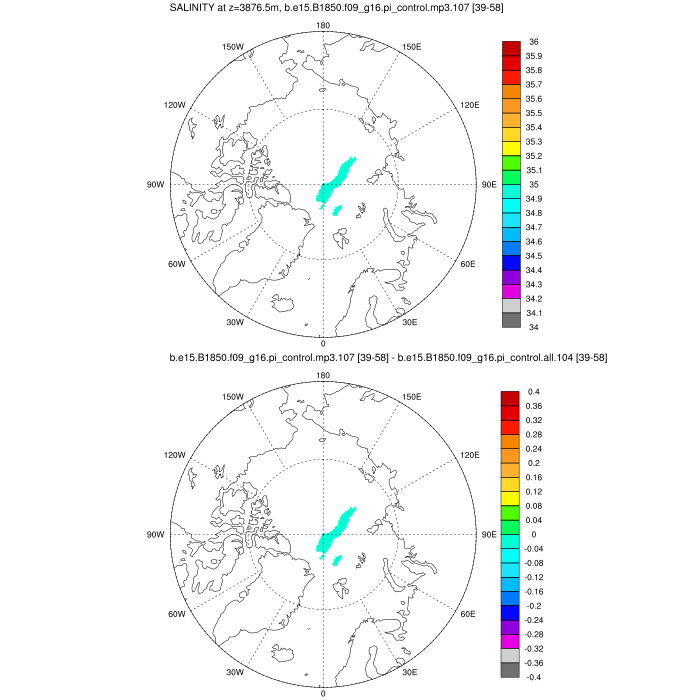 SALINITY at z=3876.5m, b.e15.B1850.f09_g16.pi_control.mp3.107 [39-58]

180
150W
150E
120W
120E
90W
90E
60W
60E
30W
30E
0

36
35.9
35.8
35.7
35.6
35.5
35.4
35.3
35.2
35.1
35
34.9
34.8
34.7
34.6
34.5
34.4
34.3
34.2
34.1
34

b.e15.B1850.f09_g16.pi_control.mp3.107 [39-58] - b.e15.B1850.f09_g16.pi_control.all.104 [39-58]

180
150W
150E
120W
120E
90W
90E
60W
60E
30W
30E
0

0.4
0.36
0.32
0.28
0.24
0.2
0.16
0.12
0.08
0.04
0
-0.04
-0.08
-0.12
-0.16
-0.2
-0.24
-0.28
-0.32
-0.36
-0.4